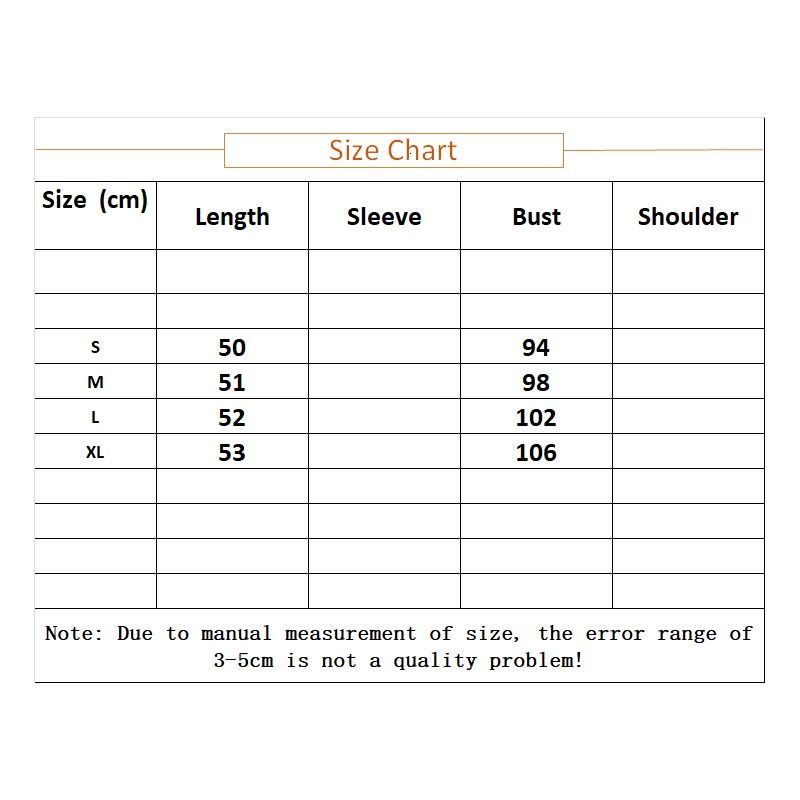 Size Chart

| Size (cm) | Length | Sleeve | Bust | Shoulder |
|---|---|---|---|---|
| | | | | |
| | | | | |
| S | 50 | | 94 | |
| M | 51 | | 98 | |
| L | 52 | | 102 | |
| XL | 53 | | 106 | |
| | | | | |
| | | | | |
| | | | | |
| | | | | |

Note: Due to manual measurement of size, the error range of 3-5cm is not a quality problem!